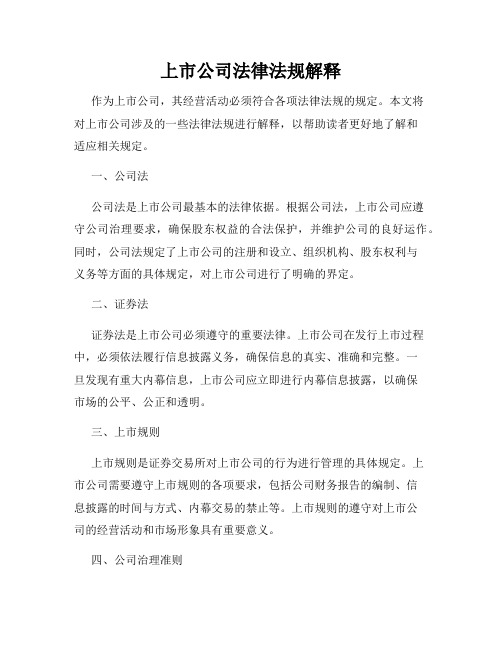 上市公司法律法规解释

作为上市公司，其经营活动必须符合各项法律法规的规定。本文将对上市公司涉及的一些法律法规进行解释，以帮助读者更好地了解和适应相关规定。

一、公司法

公司法是上市公司最基本的法律依据。根据公司法，上市公司应遵守公司治理要求，确保股东权益的合法保护，并维护公司的良好运作。同时，公司法规定了上市公司的注册和设立、组织机构、股东权利与义务等方面的具体规定，对上市公司进行了明确的界定。

二、证券法

证券法是上市公司必须遵守的重要法律。上市公司在发行上市过程中，必须依法履行信息披露义务，确保信息的真实、准确和完整。一旦发现有重大内幕信息，上市公司应立即进行内幕信息披露，以确保市场的公平、公正和透明。

三、上市规则

上市规则是证券交易所对上市公司的行为进行管理的具体规定。上市公司需要遵守上市规则的各项要求，包括公司财务报告的编制、信息披露的时间与方式、内幕交易的禁止等。上市规则的遵守对上市公司的经营活动和市场形象具有重要意义。

四、公司治理准则